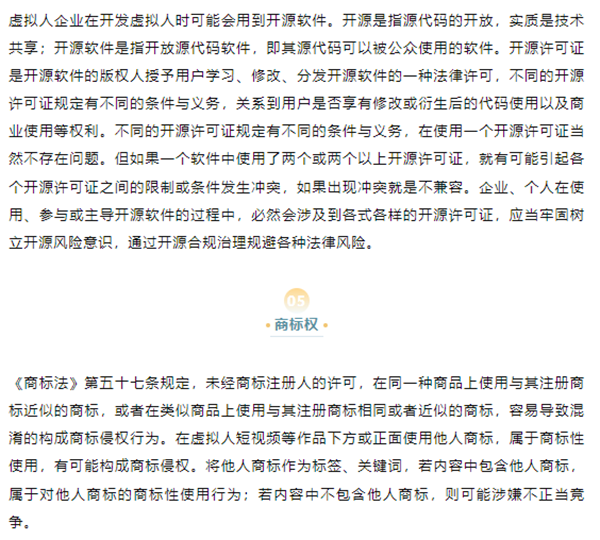 虚拟人企业在开发虚拟人时可能会用到开源软件。开源是指源代码的开放，实质是技术共享；开源软件是指开放源代码软件，即其源代码可以被公众使用的软件。开源许可证是开源软件的版权人授予用户学习、修改、分发开源软件的一种法律许可，不同的开源许可证规定有不同的条件与义务，关系到用户是否享有修改或衍生后的代码使用以及商业使用等权利。不同的开源许可证规定有不同的条件与义务，在使用一个开源许可证当然不存在问题。但如果一个软件中使用了两个或两个以上开源许可证，就有可能引起各个开源许可证之间的限制或条件发生冲突，如果出现冲突就是不兼容。企业、个人在使用、参与或主导开源软件的过程中，必然会涉及到各式各样的开源许可证，应当牢固树立开源风险意识，通过开源合规治理规避各种法律风险。

05

• 商标权 •

《商标法》第五十七条规定，未经商标注册人的许可，在同一种商品上使用与其注册商标近似的商标，或者在类似商品上使用与其注册商标相同或者近似的商标，容易导致混淆的构成商标侵权行为。在虚拟人短视频等作品下方或正面使用他人商标，属于商标性使用，有可能构成商标侵权。将他人商标作为标签、关键词，若内容中包含他人商标，属于对他人商标的商标性使用行为；若内容中不包含他人商标，则可能涉嫌不正当竞争。